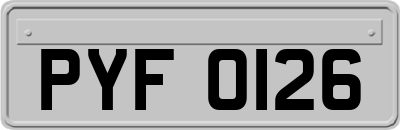 PYF 0126